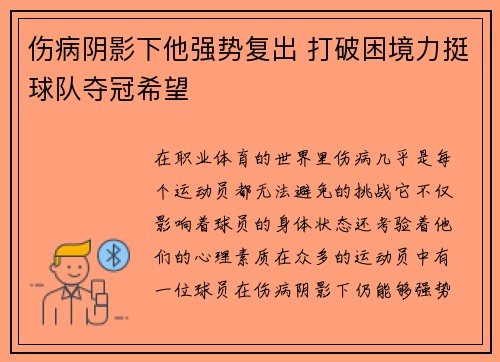 伤病阴影下他强势复出 打破困境力挺球队夺冠希望

在职业体育的世界里伤病几乎是每个运动员都无法避免的挑战它不仅影响着球员的身体状态还考验着他们的心理素质在众多的运动员中有一位球员在伤病阴影下仍能够强势